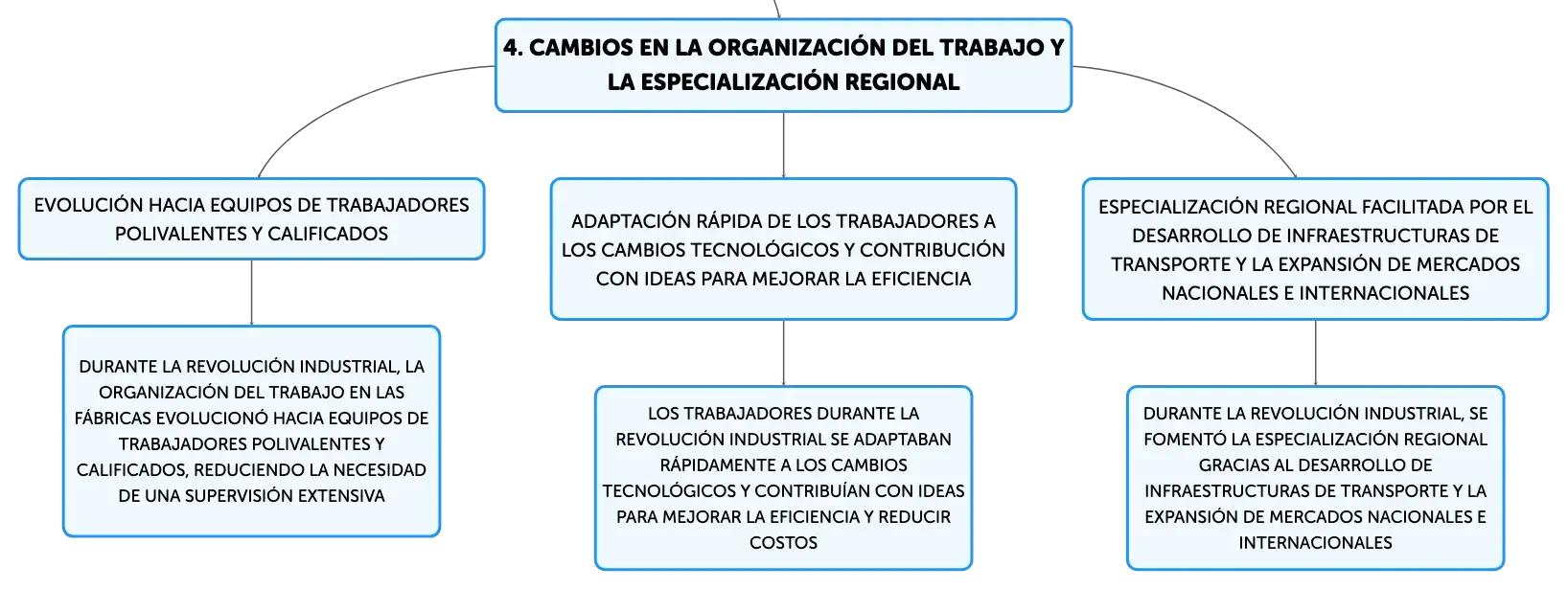 4. CAMBIOS EN LA ORGANIZACIÓN DEL TRABAJO Y LA ESPECIALIZACIÓN REGIONAL

EVOLUCIÓN HACIA EQUIPOS DE TRABAJADORES POLIVALENTES Y CALIFICADOS

DURANTE LA REVOLUCIÓN INDUSTRIAL, LA ORGANIZACIÓN DEL TRABAJO EN LAS FÁBRICAS EVOLUCIONÓ HACIA EQUIPOS DE TRABAJADORES POLIVALENTES Y CALIFICADOS, REDUCIENDO LA NECESIDAD DE UNA SUPERVISIÓN EXTENSIVA

ADAPTACIÓN RÁPIDA DE LOS TRABAJADORES A LOS CAMBIOS TECNOLÓGICOS Y CONTRIBUCIÓN CON IDEAS PARA MEJORAR LA EFICIENCIA

LOS TRABAJADORES DURANTE LA REVOLUCIÓN INDUSTRIAL SE ADAPTABAN RÁPIDAMENTE A LOS CAMBIOS TECNOLÓGICOS Y CONTRIBUÍAN CON IDEAS PARA MEJORAR LA EFICIENCIA Y REDUCIR COSTOS

ESPECIALIZACIÓN REGIONAL FACILITADA POR EL DESARROLLO DE INFRAESTRUCTURAS DE TRANSPORTE Y LA EXPANSIÓN DE MERCADOS NACIONALES E INTERNACIONALES

DURANTE LA REVOLUCIÓN INDUSTRIAL, SE FOMENTÓ LA ESPECIALIZACIÓN REGIONAL GRACIAS AL DESARROLLO DE INFRAESTRUCTURAS DE TRANSPORTE Y LA EXPANSIÓN DE MERCADOS NACIONALES E INTERNACIONALES